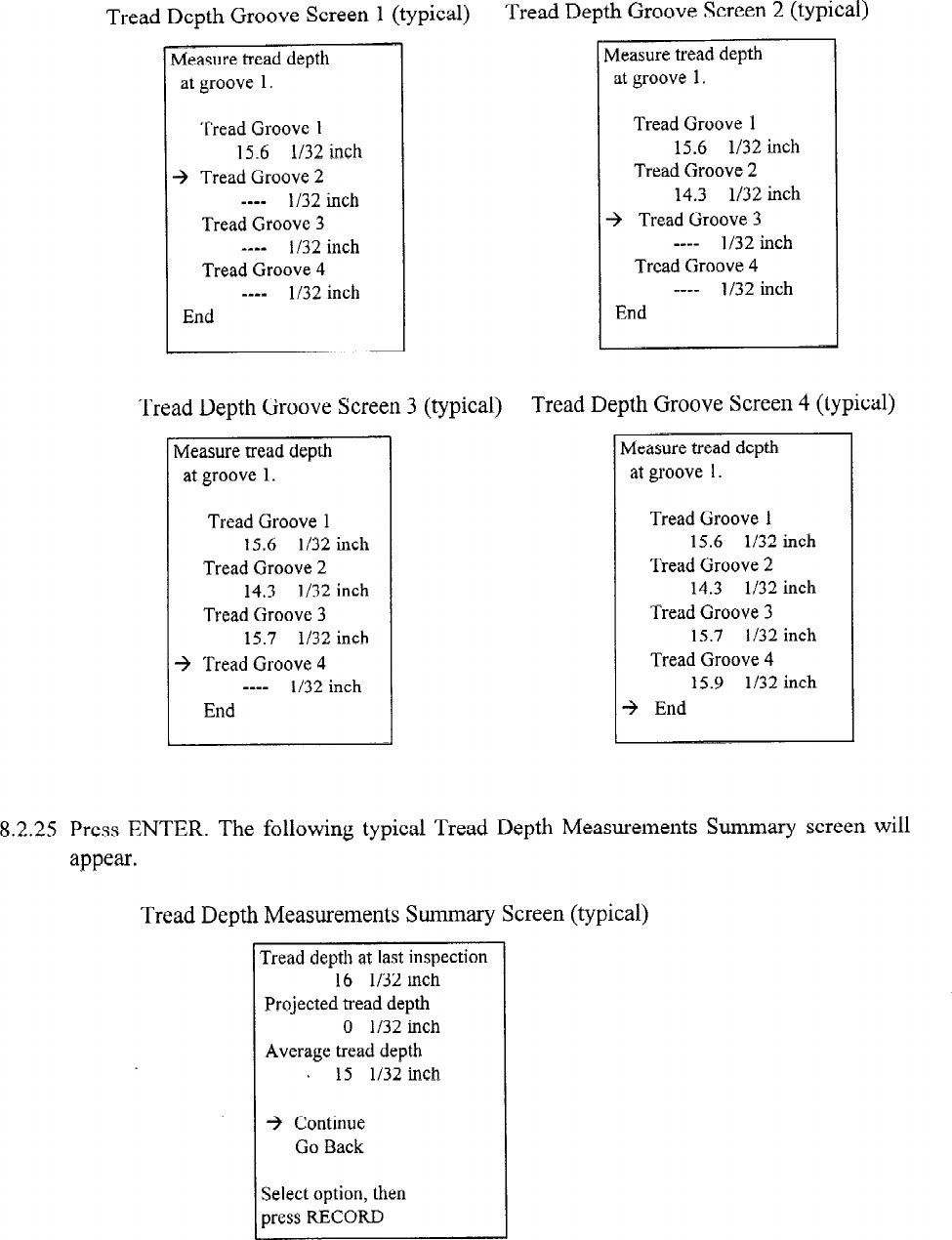 Tread Depth Groove Screen 1 (typical)

Measure tread depth
at groove 1.

Tread Groove 1
15.6 1/32 inch
→ Tread Groove 2
---- 1/32 inch
Tread Groove 3
---- 1/32 inch
Tread Groove 4
---- 1/32 inch
End

Tread Depth Groove Screen 2 (typical)

Measure tread depth
at groove 1.

Tread Groove 1
15.6 1/32 inch
Tread Groove 2
14.3 1/32 inch
→ Tread Groove 3
---- 1/32 inch
Tread Groove 4
---- 1/32 inch
End

Tread Depth Groove Screen 3 (typical)

Measure tread depth
at groove 1.

Tread Groove 1
15.6 1/32 inch
Tread Groove 2
14.3 1/32 inch
Tread Groove 3
15.7 1/32 inch
→ Tread Groove 4
---- 1/32 inch
End

Tread Depth Groove Screen 4 (typical)

Measure tread depth
at groove 1.

Tread Groove 1
15.6 1/32 inch
Tread Groove 2
14.3 1/32 inch
Tread Groove 3
15.7 1/32 inch
Tread Groove 4
15.9 1/32 inch
→ End

8.2.25 Press ENTER. The following typical Tread Depth Measurements Summary screen will appear.

Tread Depth Measurements Summary Screen (typical)

Tread depth at last inspection
16 1/32 inch
Projected tread depth
0 1/32 inch
Average tread depth
15 1/32 inch

→ Continue
Go Back

Select option, then
press RECORD